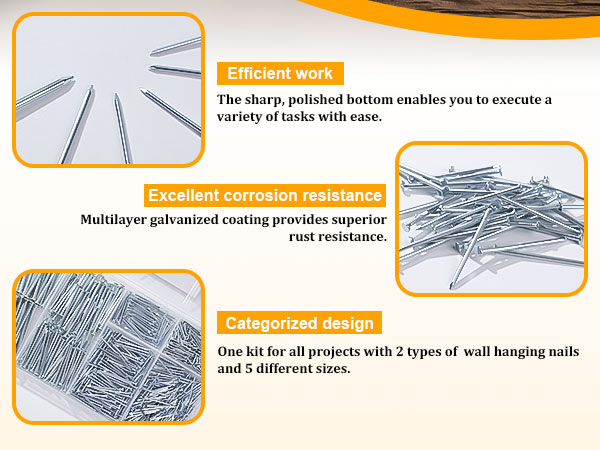 Efficient work

The sharp, polished bottom enables you to execute a variety of tasks with ease.

Excellent corrosion resistance

Multilayer galvanized coating provides superior rust resistance.

Categorized design

One kit for all projects with 2 types of wall hanging nails and 5 different sizes.